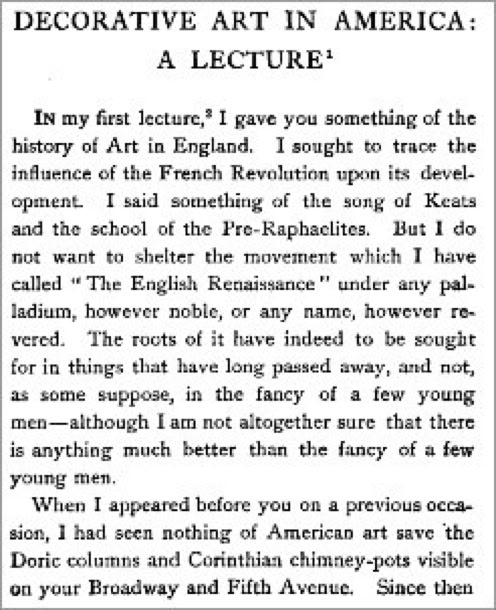 DECORATIVE ART IN AMERICA: A LECTURE$^1$

IN my first lecture,$^2$ I gave you something of the history of Art in England. I sought to trace the influence of the French Revolution upon its development. I said something of the song of Keats and the school of the Pre-Raphaelites. But I do not want to shelter the movement which I have called "The English Renaissance" under any palladium, however noble, or any name, however revered. The roots of it have indeed to be sought for in things that have long passed away, and not, as some suppose, in the fancy of a few young men—although I am not altogether sure that there is anything much better than the fancy of a few young men.

When I appeared before you on a previous occasion, I had seen nothing of American art save the Doric columns and Corinthian chimney-pots visible on your Broadway and Fifth Avenue. Since then